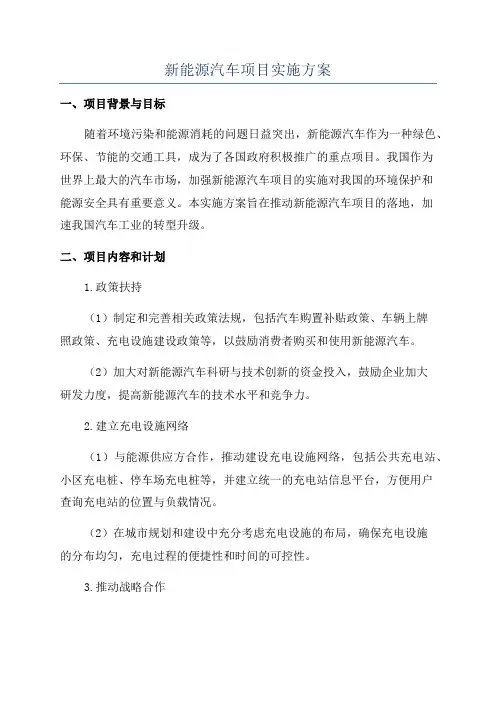 新能源汽车项目实施方案

一、项目背景与目标

随着环境污染和能源消耗的问题日益突出，新能源汽车作为一种绿色、环保、节能的交通工具，成为了各国政府积极推广的重点项目。我国作为世界上最大的汽车市场，加强新能源汽车项目的实施对我国的环境保护和能源安全具有重要意义。本实施方案旨在推动新能源汽车项目的落地，加速我国汽车工业的转型升级。

二、项目内容和计划

1.政策扶持

（1）制定和完善相关政策法规，包括汽车购置补贴政策、车辆上牌照政策、充电设施建设政策等，以鼓励消费者购买和使用新能源汽车。

（2）加大对新能源汽车科研与技术创新的资金投入，鼓励企业加大研发力度，提高新能源汽车的技术水平和竞争力。

2.建立充电设施网络

（1）与能源供应方合作，推动建设充电设施网络，包括公共充电站、小区充电桩、停车场充电桩等，并建立统一的充电站信息平台，方便用户查询充电站的位置与负载情况。

（2）在城市规划和建设中充分考虑充电设施的布局，确保充电设施的分布均匀，充电过程的便捷性和时间的可控性。

3.推动战略合作